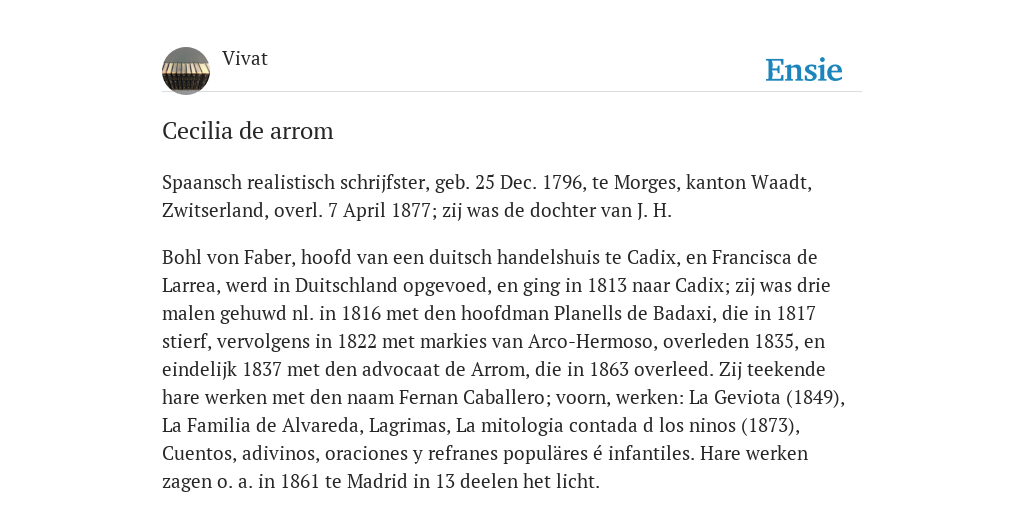 Vivat

Ensie

Cecilia de arrom

Spaansch realistisch schrijfster, geb. 25 Dec. 1796, te Morges, kanton Waadt, Zwitserland, overl. 7 April 1877; zij was de dochter van J. H.

Bohl von Faber, hoofd van een duitsch handelshuis te Cadix, en Francisca de Larrea, werd in Duitschland opgevoed, en ging in 1813 naar Cadix; zij was drie malen gehuwd nl. in 1816 met den hoofdman Planells de Badaxi, die in 1817 stierf, vervolgens in 1822 met markies van Arco-Hermoso, overleden 1835, en eindelijk 1837 met den advocaat de Arrom, die in 1863 overleed. Zij teekende hare werken met den naam Fernan Caballero; voorn, werken: La Geviota (1849), La Familia de Alvareda, Lagrimas, La mitologia contada d los ninos (1873), Cuentos, adivinos, oraciones y refranes populäres é infantiles. Hare werken zagen o. a. in 1861 te Madrid in 13 deelen het licht.